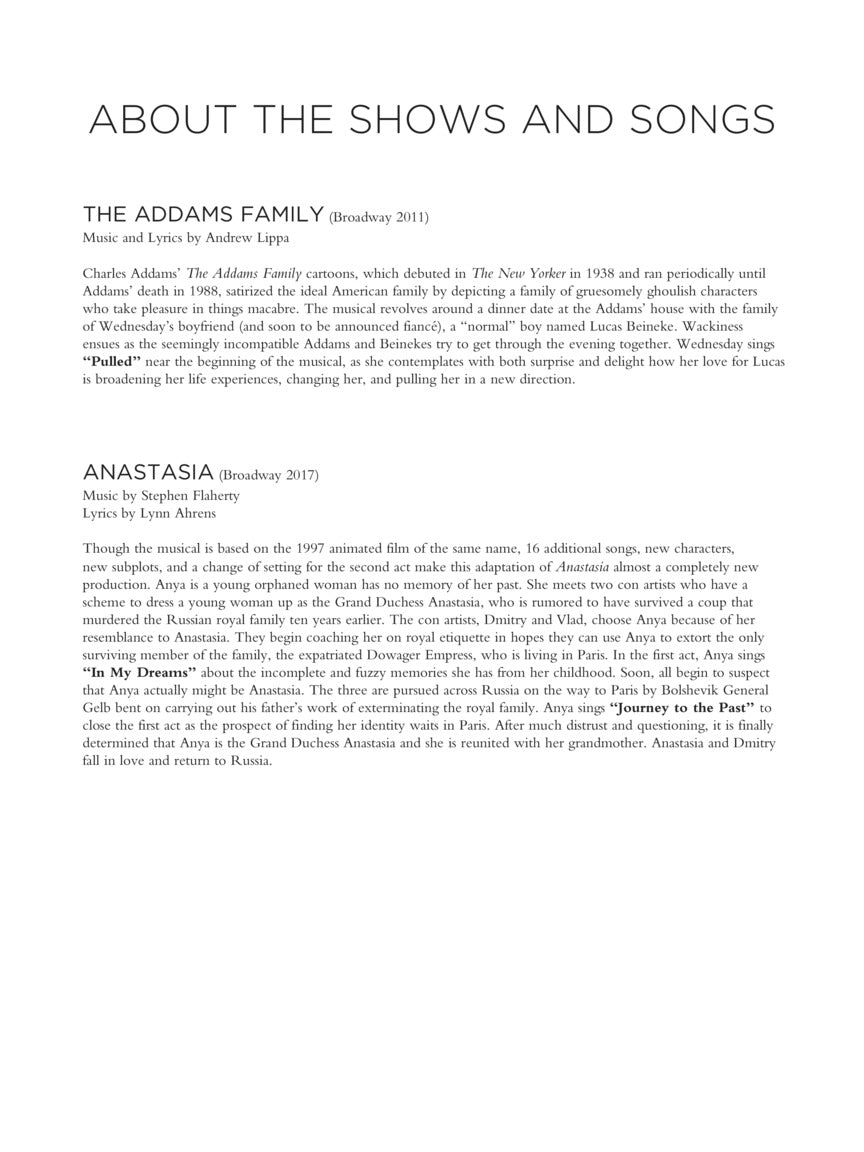 ABOUT THE SHOWS AND SONGS

THE ADDAMS FAMILY (Broadway 2011)
Music and Lyrics by Andrew Lippa

Charles Addams' The Addams Family cartoons, which debuted in The New Yorker in 1938 and ran periodically until Addams' death in 1988, satirized the ideal American family by depicting a family of gruesomely ghoulish characters who take pleasure in things macabre. The musical revolves around a dinner date at the Addams' house with the family of Wednesday's boyfriend (and soon to be announced fiancé), a "normal" boy named Lucas Beineke. Wackiness ensues as the seemingly incompatible Addams and Beinekes try to get through the evening together. Wednesday sings "Pulled" near the beginning of the musical, as she contemplates with both surprise and delight how her love for Lucas is broadening her life experiences, changing her, and pulling her in a new direction.

ANASTASIA (Broadway 2017)
Music by Stephen Flaherty
Lyrics by Lynn Ahrens

Though the musical is based on the 1997 animated film of the same name, 16 additional songs, new characters, new subplots, and a change of setting for the second act make this adaptation of Anastasia almost a completely new production. Anya is a young orphaned woman has no memory of her past. She meets two con artists who have a scheme to dress a young woman up as the Grand Duchess Anastasia, who is rumored to have survived a coup that murdered the Russian royal family ten years earlier. The con artists, Dmitry and Vlad, choose Anya because of her resemblance to Anastasia. They begin coaching her on royal etiquette in hopes they can use Anya to extort the only surviving member of the family, the expatriated Dowager Empress, who is living in Paris. In the first act, Anya sings "In My Dreams" about the incomplete and fuzzy memories she has from her childhood. Soon, all begin to suspect that Anya actually might be Anastasia. The three are pursued across Russia on the way to Paris by Bolshevik General Gelb bent on carrying out his father's work of exterminating the royal family. Anya sings "Journey to the Past" to close the first act as the prospect of finding her identity waits in Paris. After much distrust and questioning, it is finally determined that Anya is the Grand Duchess Anastasia and she is reunited with her grandmother. Anastasia and Dmitry fall in love and return to Russia.